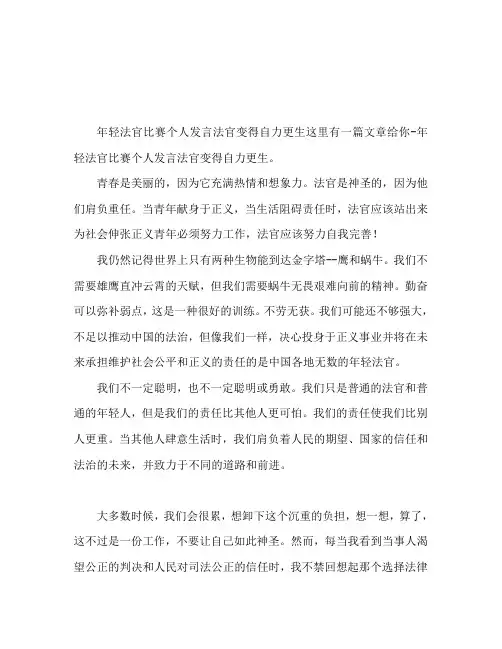 年轻法官比赛个人发言法官变得自力更生这里有一篇文章给你-年轻法官比赛个人发言法官变得自力更生。

青春是美丽的，因为它充满热情和想象力。法官是神圣的，因为他们肩负重任。当青年献身于正义，当生活阻碍责任时，法官应该站出来为社会伸张正义青年必须努力工作，法官应该努力自我完善！

我仍然记得世界上只有两种生物能到达金字塔--鹰和蜗牛。我们不需要雄鹰直冲云霄的天赋，但我们需要蜗牛无畏艰难向前的精神。勤奋可以弥补弱点，这是一种很好的训练。不劳无获。我们可能还不够强大，不足以推动中国的法治，但像我们一样，决心投身于正义事业并将在未来承担维护社会公平和正义的责任的是中国各地无数的年轻法官。

我们不一定聪明，也不一定聪明或勇敢。我们只是普通的法官和普通的年轻人，但是我们的责任比其他人更可怕。我们的责任使我们比别人更重。当其他人肆意生活时，我们肩负着人民的期望、国家的信任和法治的未来，并致力于不同的道路和前进。

大多数时候，我们会很累，想卸下这个沉重的负担，想一想，算了，这不过是一份工作，不要让自己如此神圣。然而，每当我看到当事人渴望公正的判决和人民对司法公正的信任时，我不禁回想起那个选择法律